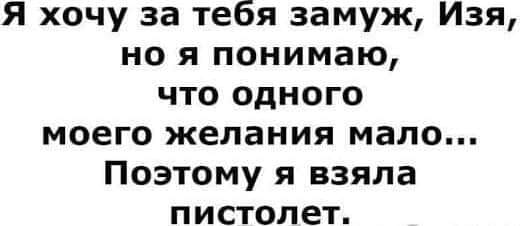 Я хочу за тебя замуж, Изя, но я понимаю, что одного моего желания мало... Поэтому я взяла пистолет.